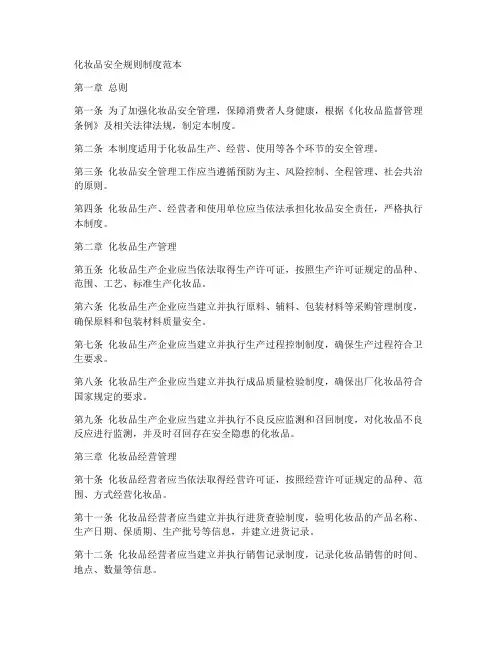 化妆品安全规则制度范本

第一章 总则

第一条 为了加强化妆品安全管理，保障消费者人身健康，根据《化妆品监督管理条例》及相关法律法规，制定本制度。

第二条 本制度适用于化妆品生产、经营、使用等各个环节的安全管理。

第三条 化妆品安全管理工作应当遵循预防为主、风险控制、全程管理、社会共治的原则。

第四条 化妆品生产、经营者和使用单位应当依法承担化妆品安全责任，严格执行本制度。

第二章 化妆品生产管理

第五条 化妆品生产企业应当依法取得生产许可证，按照生产许可证规定的品种、范围、工艺、标准生产化妆品。

第六条 化妆品生产企业应当建立并执行原料、辅料、包装材料等采购管理制度，确保原料和包装材料质量安全。

第七条 化妆品生产企业应当建立并执行生产过程控制制度，确保生产过程符合卫生要求。

第八条 化妆品生产企业应当建立并执行成品质量检验制度，确保出厂化妆品符合国家规定的要求。

第九条 化妆品生产企业应当建立并执行不良反应监测和召回制度，对化妆品不良反应进行监测，并及时召回存在安全隐患的化妆品。

第三章 化妆品经营管理

第十条 化妆品经营者应当依法取得经营许可证，按照经营许可证规定的品种、范围、方式经营化妆品。

第十一条 化妆品经营者应当建立并执行进货查验制度，验明化妆品的产品名称、生产日期、保质期、生产批号等信息，并建立进货记录。

第十二条 化妆品经营者应当建立并执行销售记录制度，记录化妆品销售的时间、地点、数量等信息。